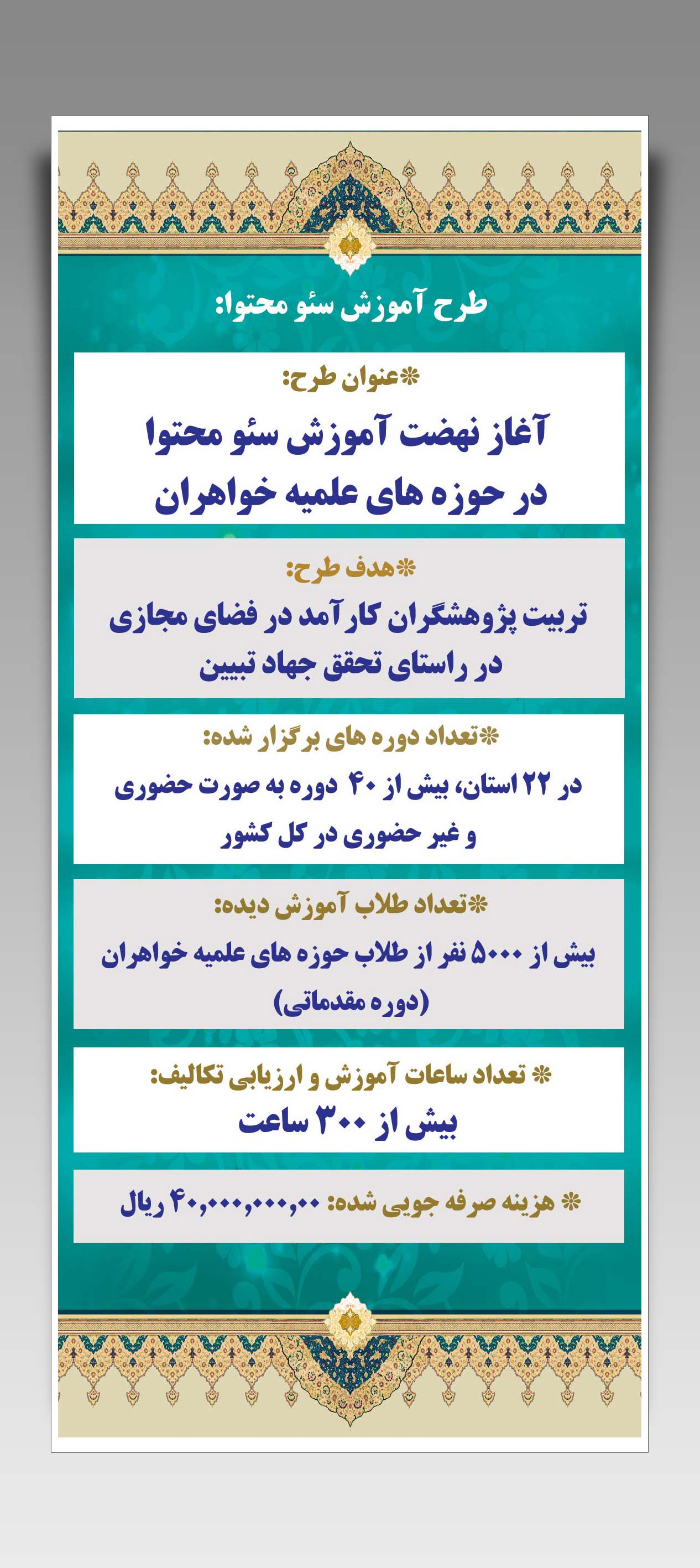 طرح آموزش سئو محتوا:

*عنوان طرح:
آغاز نهضت آموزش سئو محتوا
در حوزه های علمیه خواهران

*هدف طرح:
تربیت پژوهشگران کارآمد در فضای مجازی
در راستای تحقق جهاد تبیین

*تعداد دوره های برگزار شده:
در ۲۲ استان، بیش از ۴۰ دوره به صورت حضوری
و غیر حضوری در کل کشور

*تعداد طلاب آموزش دیده:
بیش از ۵۰۰۰ نفر از طلاب حوزه های علمیه خواهران
(دوره مقدماتی)

* تعداد ساعات آموزش و ارزیابی تکالیف:
بیش از ۳۰۰ ساعت

* هزینه صرفه جویی شده: ۴۰,۰۰۰,۰۰۰,۰۰ ریال